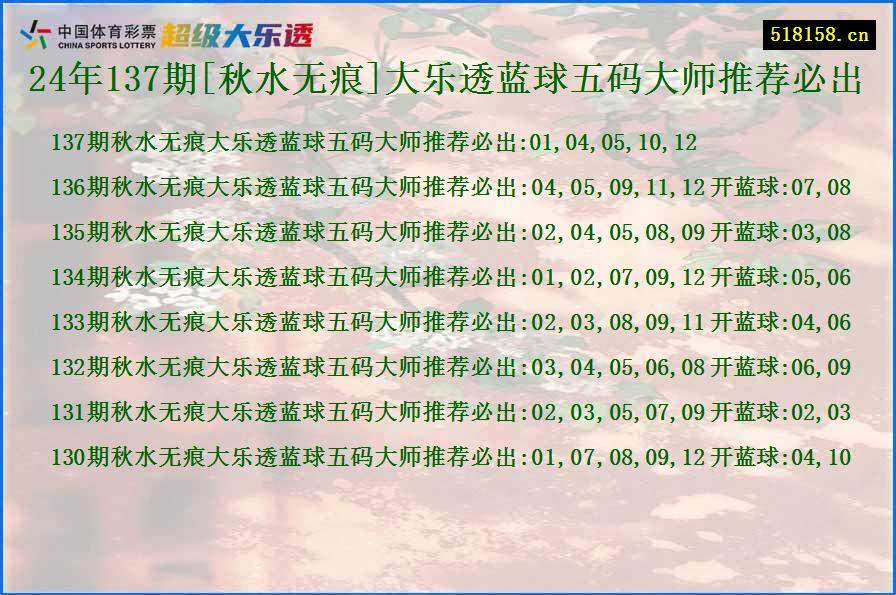 中国体育彩票
CHINA SPORTS LOTTERY
超级大乐透

518158.cn

24年137期[秋水无痕]大乐透蓝球五码大师推荐必出

137期秋水无痕大乐透蓝球五码大师推荐必出:01,04,05,10,12

136期秋水无痕大乐透蓝球五码大师推荐必出:04,05,09,11,12 开蓝球:07,08

135期秋水无痕大乐透蓝球五码大师推荐必出:02,04,05,08,09 开蓝球:03,08

134期秋水无痕大乐透蓝球五码大师推荐必出:01,02,07,09,12 开蓝球:05,06

133期秋水无痕大乐透蓝球五码大师推荐必出:02,03,08,09,11 开蓝球:04,06

132期秋水无痕大乐透蓝球五码大师推荐必出:03,04,05,06,08 开蓝球:06,09

131期秋水无痕大乐透蓝球五码大师推荐必出:02,03,05,07,09 开蓝球:02,03

130期秋水无痕大乐透蓝球五码大师推荐必出:01,07,08,09,12 开蓝球:04,10